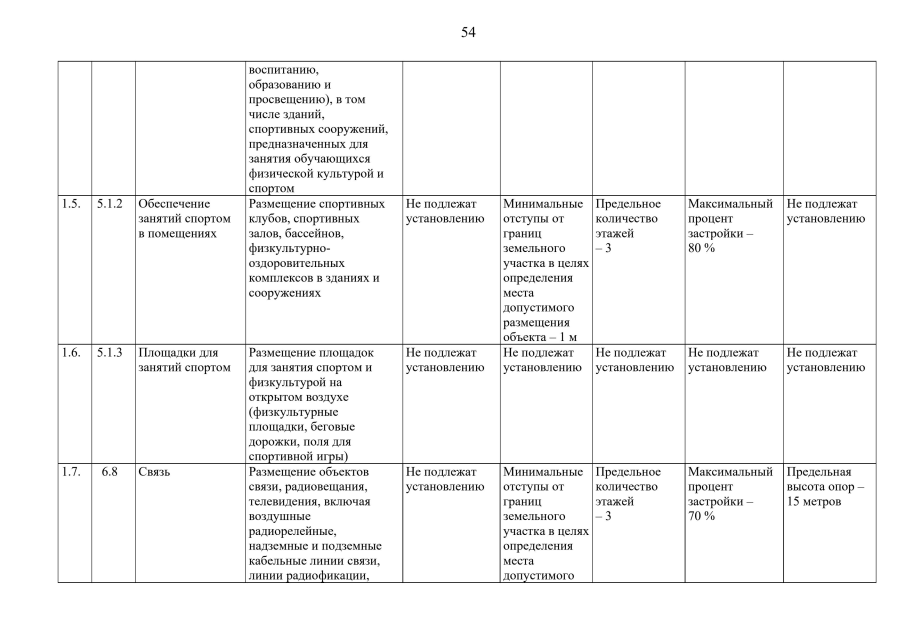 54

| | | | | | | | | |
|---|---|---|---|---|---|---|---|---|
| | | | воспитанию, образованию и просвещению), в том числе зданий, спортивных сооружений, предназначенных для занятия обучающихся физической культурой и спортом | | | | | |
| 1.5. | 5.1.2 | Обеспечение занятий спортом в помещениях | Размещение спортивных клубов, спортивных залов, бассейнов, физкультурно-оздоровительных комплексов в зданиях и сооружениях | Не подлежат установлению | Минимальные отступы от границ земельного участка в целях определения места допустимого размещения объекта – 1 м | Предельное количество этажей – 3 | Максимальный процент застройки – 80 % | Не подлежат установлению |
| 1.6. | 5.1.3 | Площадки для занятий спортом | Размещение площадок для занятия спортом и физкультурой на открытом воздухе (физкультурные площадки, беговые дорожки, поля для спортивной игры) | Не подлежат установлению | Не подлежат установлению | Не подлежат установлению | Не подлежат установлению | Не подлежат установлению |
| 1.7. | 6.8 | Связь | Размещение объектов связи, радиовещания, телевидения, включая воздушные радиорелейные, надземные и подземные кабельные линии связи, линии радиофикации, | Не подлежат установлению | Минимальные отступы от границ земельного участка в целях определения места допустимого | Предельное количество этажей – 3 | Максимальный процент застройки – 70 % | Предельная высота опор – 15 метров |